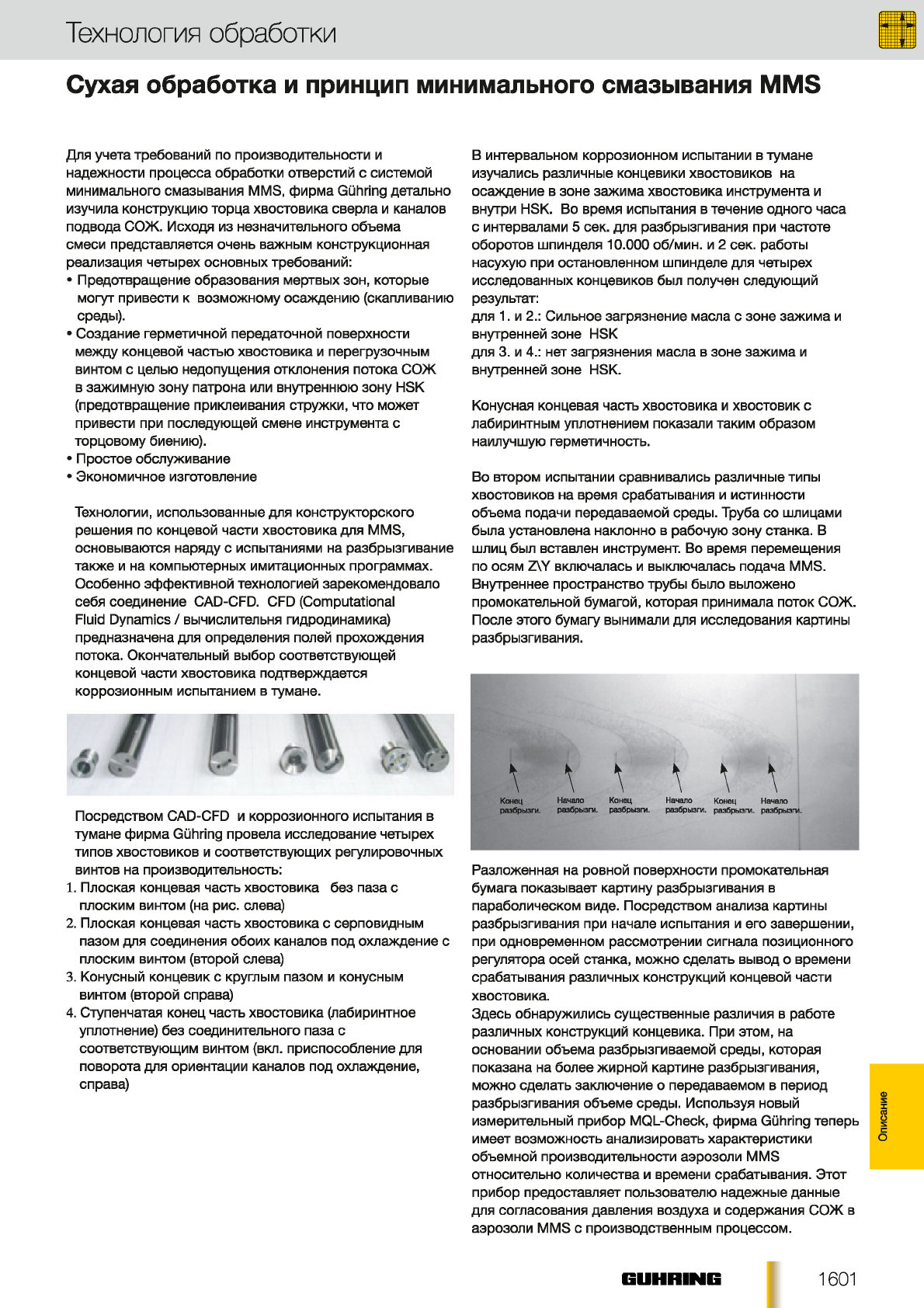 Технология обработки

Сухая обработка и принцип минимального смазывания MMS

Для учета требований по производительности и надежности процесса обработки отверстий с системой минимального смазывания MMS, фирма Gühring детально изучила конструкцию торца хвостовика сверла и каналов подвода СОЖ. Исходя из незначительного объема смеси представляется очень важным конструкционная реализация четырех основных требований:
• Предотвращение образования мертвых зон, которые могут привести к возможному осаждению (скапливанию среды).
• Создание герметичной передаточной поверхности между концевой частью хвостовика и перегрузочным винтом с целью недопущения отклонения потока СОЖ в зажимную зону патрона или внутреннюю зону HSK (предотвращение приклеивания стружки, что может привести при последующей смене инструмента с торцовому биению).
• Простое обслуживание
• Экономичное изготовление

Технологии, использованные для конструкторского решения по концевой части хвостовика для MMS, основываются наряду с испытаниями на разбрызгивание также и на компьютерных имитационных программах. Особенно эффективной технологией зарекомендовало себя соединение CAD-CFD. CFD (Computational Fluid Dynamics / вычислительня гидродинамика) предназначена для определения полей прохождения потока. Окончательный выбор соответствующей концевой части хвостовика подтверждается коррозионным испытанием в тумане.

Посредством CAD-CFD и коррозионного испытания в тумане фирма Gühring провела исследование четырех типов хвостовиков и соответствующих регулировочных винтов на производительность:
1. Плоская концевая часть хвостовика без паза с плоским винтом (на рис. слева)
2. Плоская концевая часть хвостовика с серповидным пазом для соединения обоих каналов под охлаждение с плоским винтом (второй слева)
3. Конусный концевик с круглым пазом и конусным винтом (второй справа)
4. Ступенчатая конец часть хвостовика (лабиринтное уплотнение) без соединительного паза с соответствующим винтом (вкл. приспособление для поворота для ориентации каналов под охлаждение, справа)

В интервальном коррозионном испытании в тумане изучались различные концевики хвостовиков на осаждение в зоне зажима хвостовика инструмента и внутри HSK. Во время испытания в течение одного часа с интервалами 5 сек. для разбрызгивания при частоте оборотов шпинделя 10.000 об/мин. и 2 сек. работы насухую при остановленном шпинделе для четырех исследованных концевиков был получен следующий результат:
для 1. и 2.: Сильное загрязнение масла с зоне зажима и внутренней зоне HSK
для 3. и 4.: нет загрязнения масла в зоне зажима и внутренней зоне HSK.

Конусная концевая часть хвостовика и хвостовик с лабиринтным уплотнением показали таким образом наилучшую герметичность.

Во втором испытании сравнивались различные типы хвостовиков на время срабатывания и истинности объема подачи передаваемой среды. Труба со шлицами была установлена наклонно в рабочую зону станка. В шлиц был вставлен инструмент. Во время перемещения по осям Z\Y включалась и выключалась подача MMS. Внутреннее пространство трубы было выложено промокательной бумагой, которая принимала поток СОЖ. После этого бумагу вынимали для исследования картины разбрызгивания.

Конец разбрызги. Начало разбрызги. Конец разбрызги. Начало разбрызги. Конец разбрызги. Начало разбрызги.

Разложенная на ровной поверхности промокательная бумага показывает картину разбрызгивания в параболическом виде. Посредством анализа картины разбрызгивания при начале испытания и его завершении, при одновременном рассмотрении сигнала позиционного регулятора осей станка, можно сделать вывод о времени срабатывания различных конструкций концевой части хвостовика.
Здесь обнаружились существенные различия в работе различных конструкций концевика. При этом, на основании объема разбрызгиваемой среды, которая показана на более жирной картине разбрызгивания, можно сделать заключение о передаваемом в период разбрызгивания объеме среды. Используя новый измерительный прибор MQL-Check, фирма Gühring теперь имеет возможность анализировать характеристики объемной производительности аэрозоли MMS относительно количества и времени срабатывания. Этот прибор предоставляет пользователю надежные данные для согласования давления воздуха и содержания СОЖ в аэрозоли MMS с производственным процессом.

Описание

GUHRING 1601